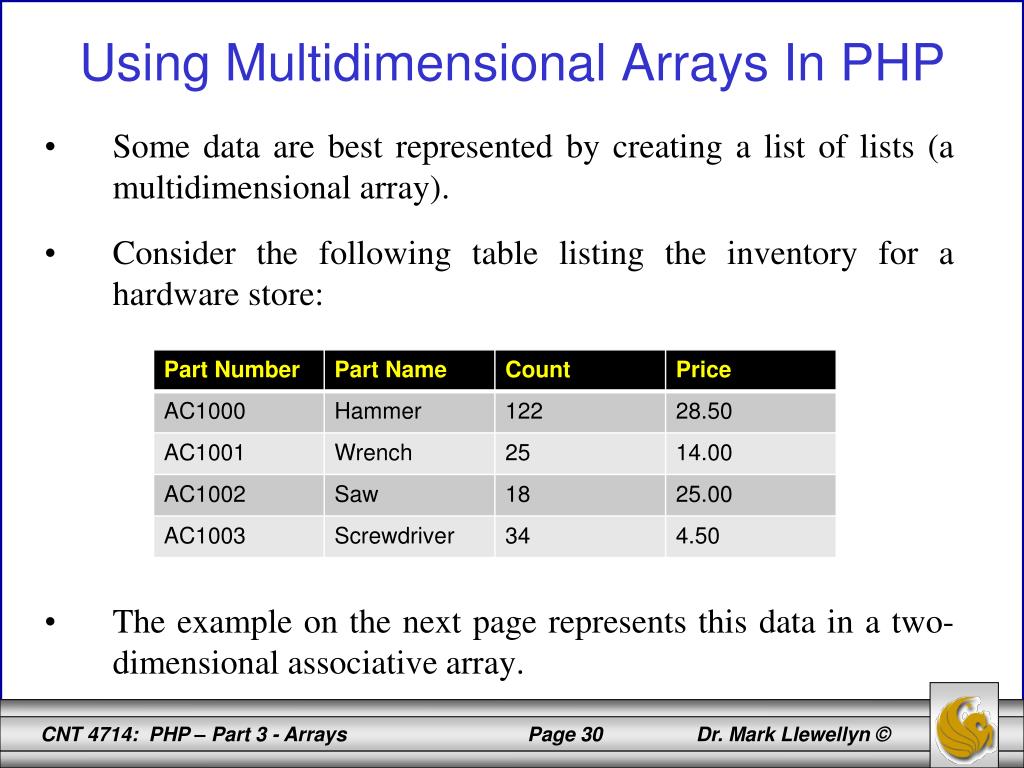 Using Multidimensional Arrays In PHP

• Some data are best represented by creating a list of lists (a multidimensional array).

• Consider the following table listing the inventory for a hardware store:

| Part Number | Part Name | Count | Price |
|---|---|---|---|
| AC1000 | Hammer | 122 | 28.50 |
| AC1001 | Wrench | 25 | 14.00 |
| AC1002 | Saw | 18 | 25.00 |
| AC1003 | Screwdriver | 34 | 4.50 |

• The example on the next page represents this data in a two-dimensional associative array.

CNT 4714: PHP – Part 3 - Arrays Page 30 Dr. Mark Llewellyn ©